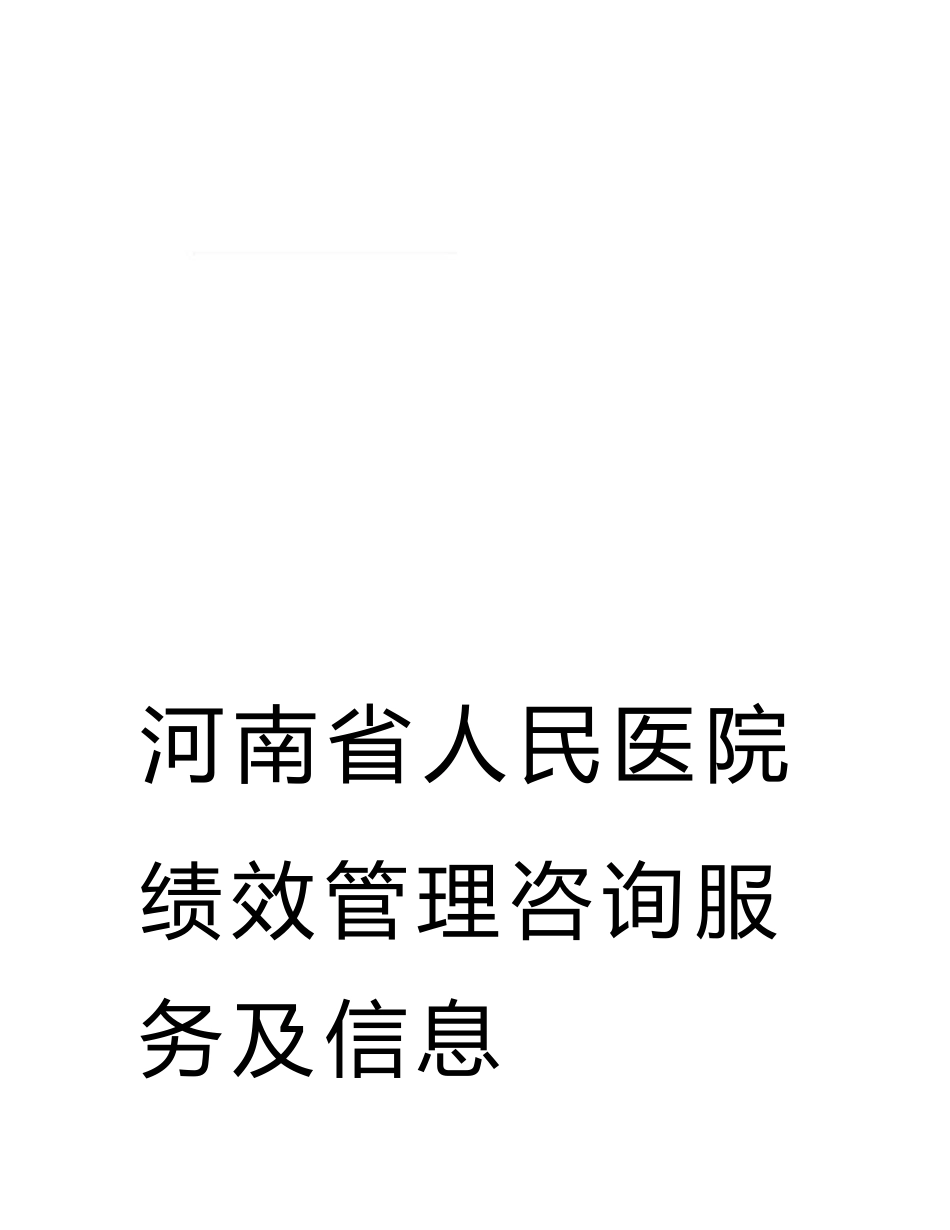 河南省人民医院绩效管理咨询服务及信息